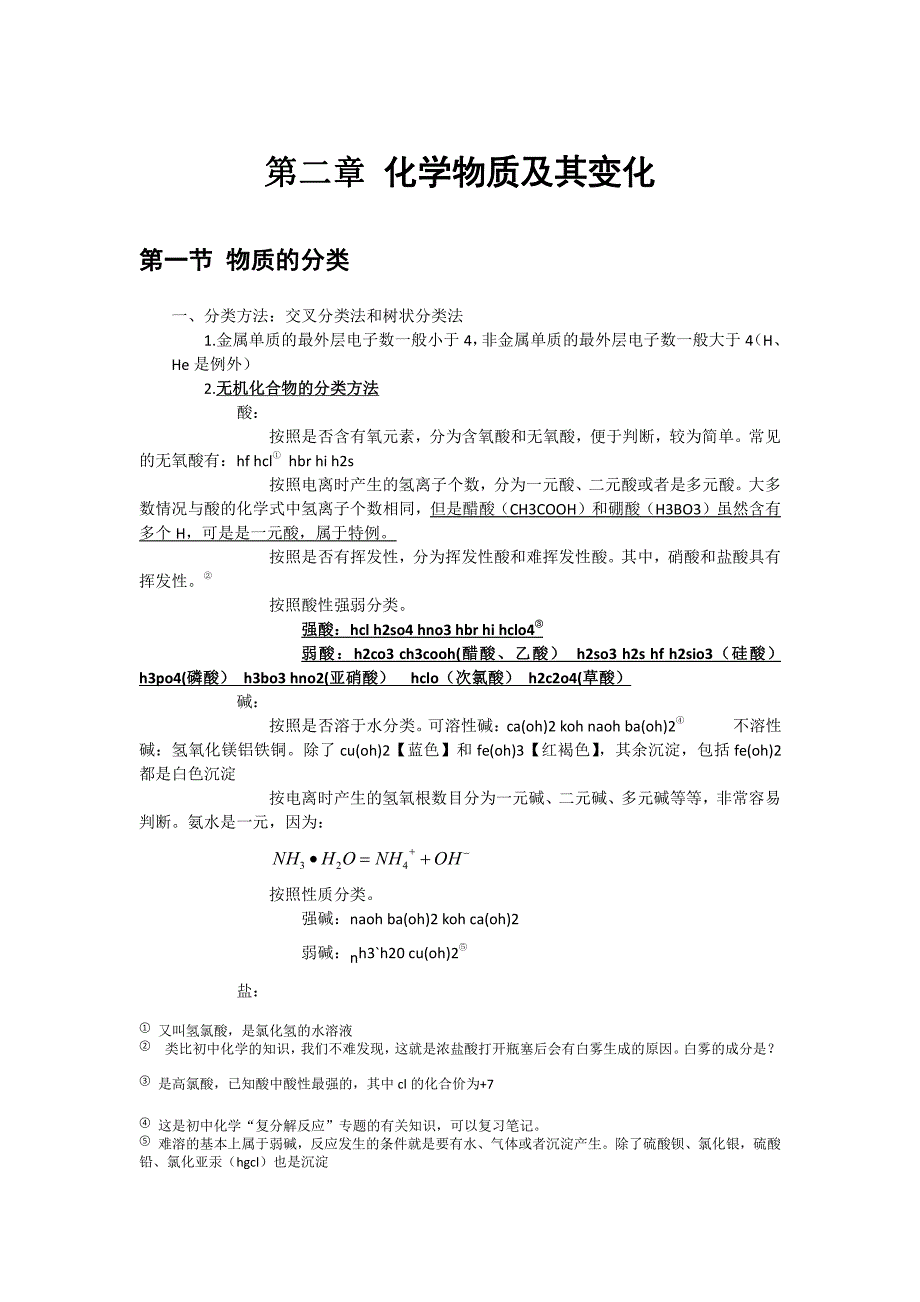 第二章 化学物质及其变化

第一节 物质的分类

一、分类方法：交叉分类法和树状分类法

1.金属单质的最外层电子数一般小于 4，非金属单质的最外层电子数一般大于 4（H、He 是例外）

2.无机化合物的分类方法

酸：

按照是否含有氧元素，分为含氧酸和无氧酸，便于判断，较为简单。常见的无氧酸有：hf hcl① hbr hi h2s

按照电离时产生的氢离子个数，分为一元酸、二元酸或者是多元酸。大多数情况与酸的化学式中氢离子个数相同，但是醋酸（CH3COOH）和硼酸（H3BO3）虽然含有多个 H，可是是一元酸，属于特例。

按照是否有挥发性，分为挥发性酸和难挥发性酸。其中，硝酸和盐酸具有挥发性。②

按照酸性强弱分类。

强酸：hcl h2so4 hno3 hbr hi hclo4③

弱酸：h2co3 ch3cooh(醋酸、乙酸） h2so3 h2s hf h2sio3（硅酸） h3po4(磷酸） h3bo3 hno2(亚硝酸） hclo（次氯酸） h2c2o4(草酸）

碱：

按照是否溶于水分类。可溶性碱：ca(oh)2 koh naoh ba(oh)2④ 不溶性碱：氢氧化镁铝铁铜。除了 cu(oh)2【蓝色】和 fe(oh)3【红褐色】，其余沉淀，包括 fe(oh)2 都是白色沉淀

按电离时产生的氢氧根数目分为一元碱、二元碱、多元碱等等，非常容易判断。氨水是一元，因为：

$NH_3 \bullet H_2O = NH_4^+ + OH^-$

按照性质分类。

强碱：naoh ba(oh)2 koh ca(oh)2

弱碱：nh3`h20 cu(oh)2⑤

盐：

① 又叫氢氯酸，是氯化氢的水溶液
② 类比初中化学的知识，我们不难发现，这就是浓盐酸打开瓶塞后会有白雾生成的原因。白雾的成分是？
③ 是高氯酸，已知酸中酸性最强的，其中 cl 的化合价为+7
④ 这是初中化学“复分解反应”专题的有关知识，可以复习笔记。
⑤ 难溶的基本上属于弱碱，反应发生的条件就是要有水、气体或者沉淀产生。除了硫酸钡、氯化银，硫酸铅、氯化亚汞（hgcl）也是沉淀